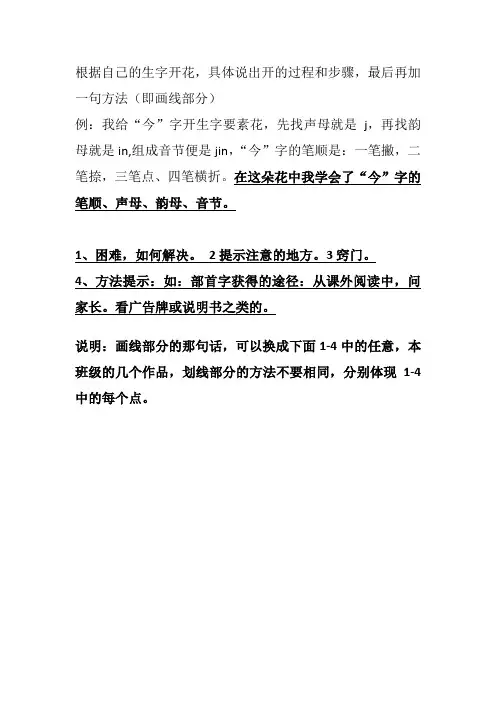 根据自己的生字开花，具体说出开的过程和步骤，最后再加一句方法（即画线部分）
例：我给“今”字开生字要素花，先找声母就是 j，再找韵母就是 in,组成音节便是 jin，“今”字的笔顺是：一笔撇，二笔捺，三笔点、四笔横折。在这朵花中我学会了“今”字的笔顺、声母、韵母、音节。

1、困难，如何解决。 2 提示注意的地方。3 窍门。
4、方法提示：如：部首字获得的途径：从课外阅读中，问家长。看广告牌或说明书之类的。

说明：画线部分的那句话，可以换成下面 1-4 中的任意，本班级的几个作品，划线部分的方法不要相同，分别体现 1-4 中的每个点。